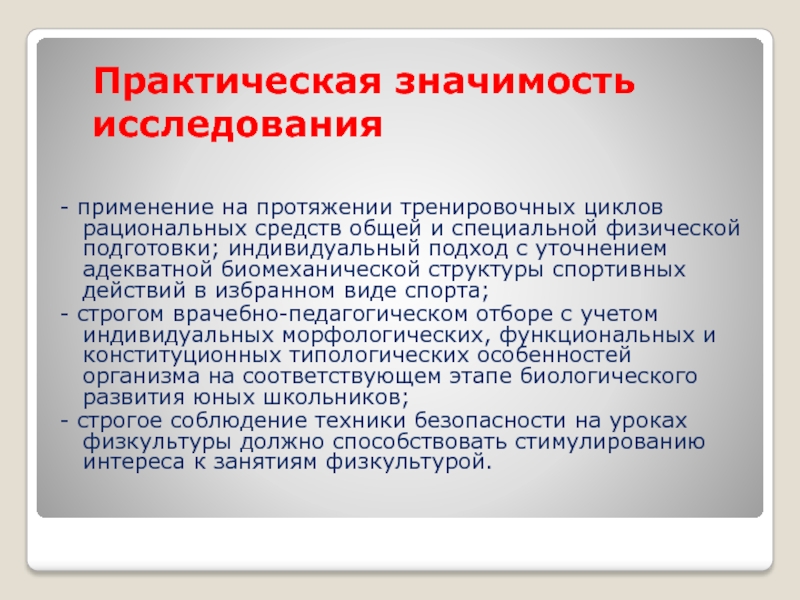 Практическая значимость исследования

- применение на протяжении тренировочных циклов рациональных средств общей и специальной физической подготовки; индивидуальный подход с уточнением адекватной биомеханической структуры спортивных действий в избранном виде спорта;
- строгом врачебно-педагогическом отборе с учетом индивидуальных морфологических, функциональных и конституционных типологических особенностей организма на соответствующем этапе биологического развития юных школьников;
- строгое соблюдение техники безопасности на уроках физкультуры должно способствовать стимулированию интереса к занятиям физкультурой.